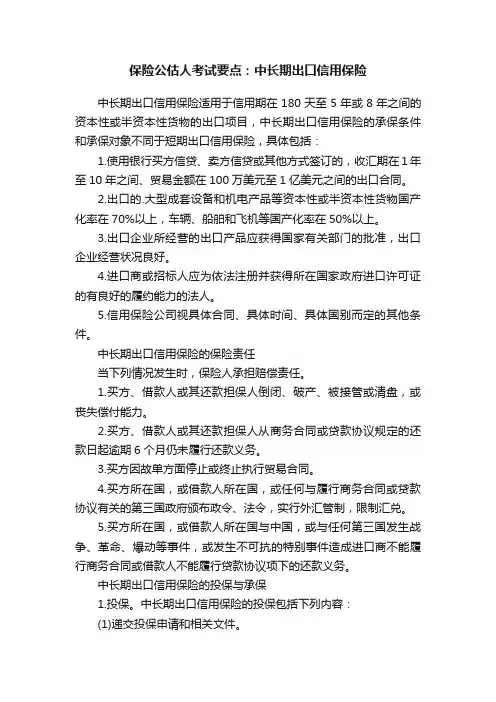 保险公估人考试要点：中长期出口信用保险

中长期出口信用保险适用于信用期在 180 天至 5 年或 8 年之间的资本性或半资本性货物的出口项目，中长期出口信用保险的承保条件和承保对象不同于短期出口信用保险，具体包括：

1.使用银行买方信贷、卖方信贷或其他方式签订的，收汇期在 1 年至 10 年之间、贸易金额在 100 万美元至 1 亿美元之间的出口合同。

2.出口的.大型成套设备和机电产品等资本性或半资本性货物国产化率在 70%以上，车辆、船舶和飞机等国产化率在 50%以上。

3.出口企业所经营的出口产品应获得国家有关部门的批准，出口企业经营状况良好。

4.进口商或招标人应为依法注册并获得所在国家政府进口许可证的有良好的履约能力的法人。

5.信用保险公司视具体合同、具体时间、具体国别而定的其他条件。

中长期出口信用保险的保险责任

当下列情况发生时，保险人承担赔偿责任。

1.买方、借款人或其还款担保人倒闭、破产、被接管或清盘，或丧失偿付能力。

2.买方、借款人或其还款担保人从商务合同或贷款协议规定的还款日起逾期 6 个月仍未履行还款义务。

3.买方因故单方面停止或终止执行贸易合同。

4.买方所在国，或借款人所在国，或任何与履行商务合同或贷款协议有关的第三国政府颁布政令、法令，实行外汇管制，限制汇兑。

5.买方所在国，或借款人所在国与中国，或与任何第三国发生战争、革命、爆动等事件，或发生不可抗的特别事件造成进口商不能履行商务合同或借款人不能履行贷款协议项下的还款义务。

中长期出口信用保险的投保与承保

1.投保。中长期出口信用保险的投保包括下列内容：

(1)递交投保申请和相关文件。